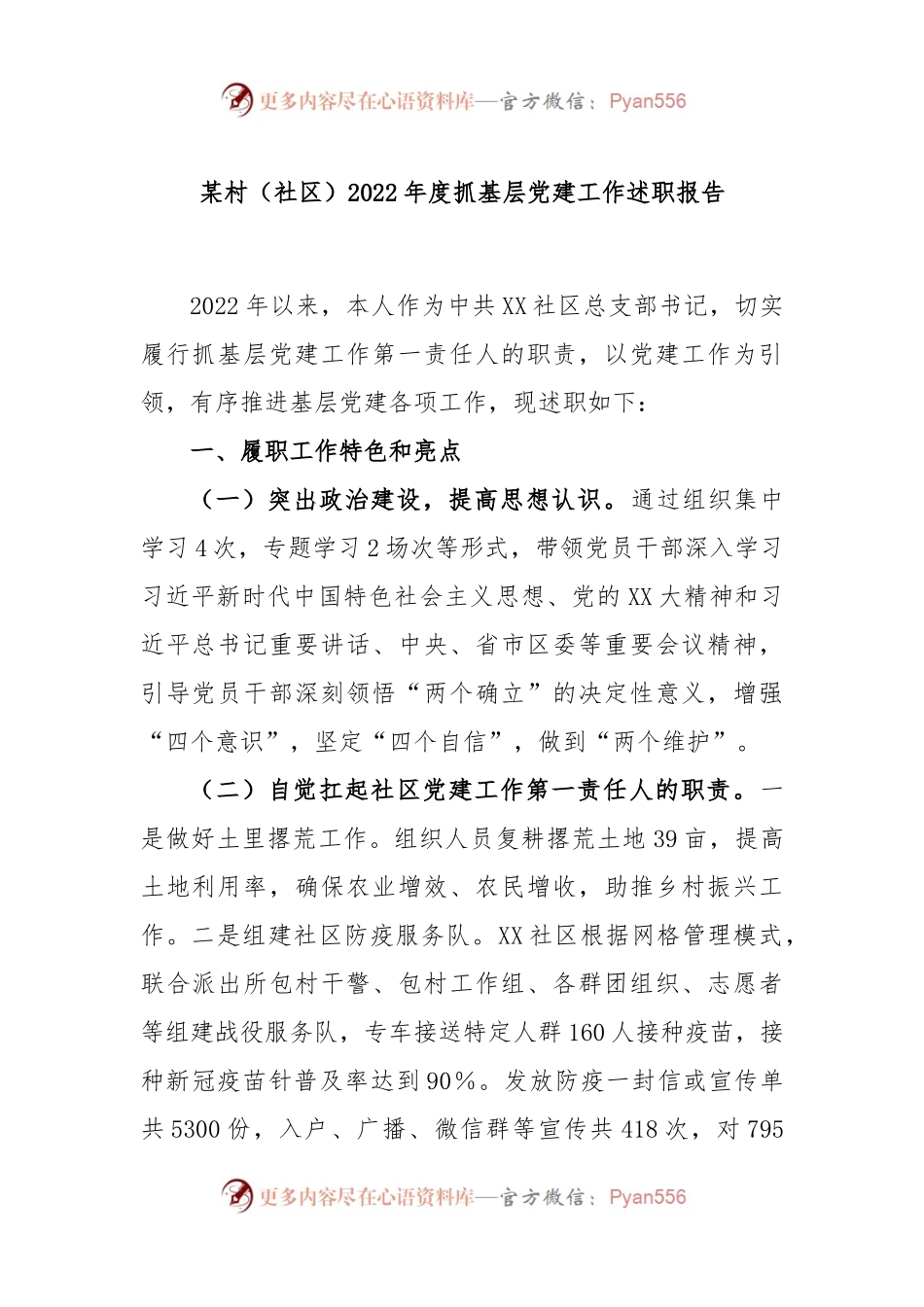 更多内容尽在心语资料库—官方微信：Pyan556

某村（社区）2022年度抓基层党建工作述职报告

2022年以来，本人作为中共XX社区总支部书记，切实履行抓基层党建工作第一责任人的职责，以党建工作为引领，有序推进基层党建各项工作，现述职如下：

一、履职工作特色和亮点

（一）突出政治建设，提高思想认识。通过组织集中学习4次，专题学习2场次等形式，带领党员干部深入学习习近平新时代中国特色社会主义思想、党的XX大精神和习近平总书记重要讲话、中央、省市区委等重要会议精神，引导党员干部深刻领悟“两个确立”的决定性意义，增强“四个意识”，坚定“四个自信”，做到“两个维护”。

（二）自觉扛起社区党建工作第一责任人的职责。一是做好土里撂荒工作。组织人员复耕撂荒土地39亩，提高土地利用率，确保农业增效、农民增收，助推乡村振兴工作。二是组建社区防疫服务队。XX社区根据网格管理模式，联合派出所包村干警、包村工作组、各群团组织、志愿者等组建战役服务队，专车接送特定人群160人接种疫苗，接种新冠疫苗针普及率达到90%。发放防疫一封信或宣传单共5300份，入户、广播、微信群等宣传共418次，对795

更多内容尽在心语资料库—官方微信：Pyan556